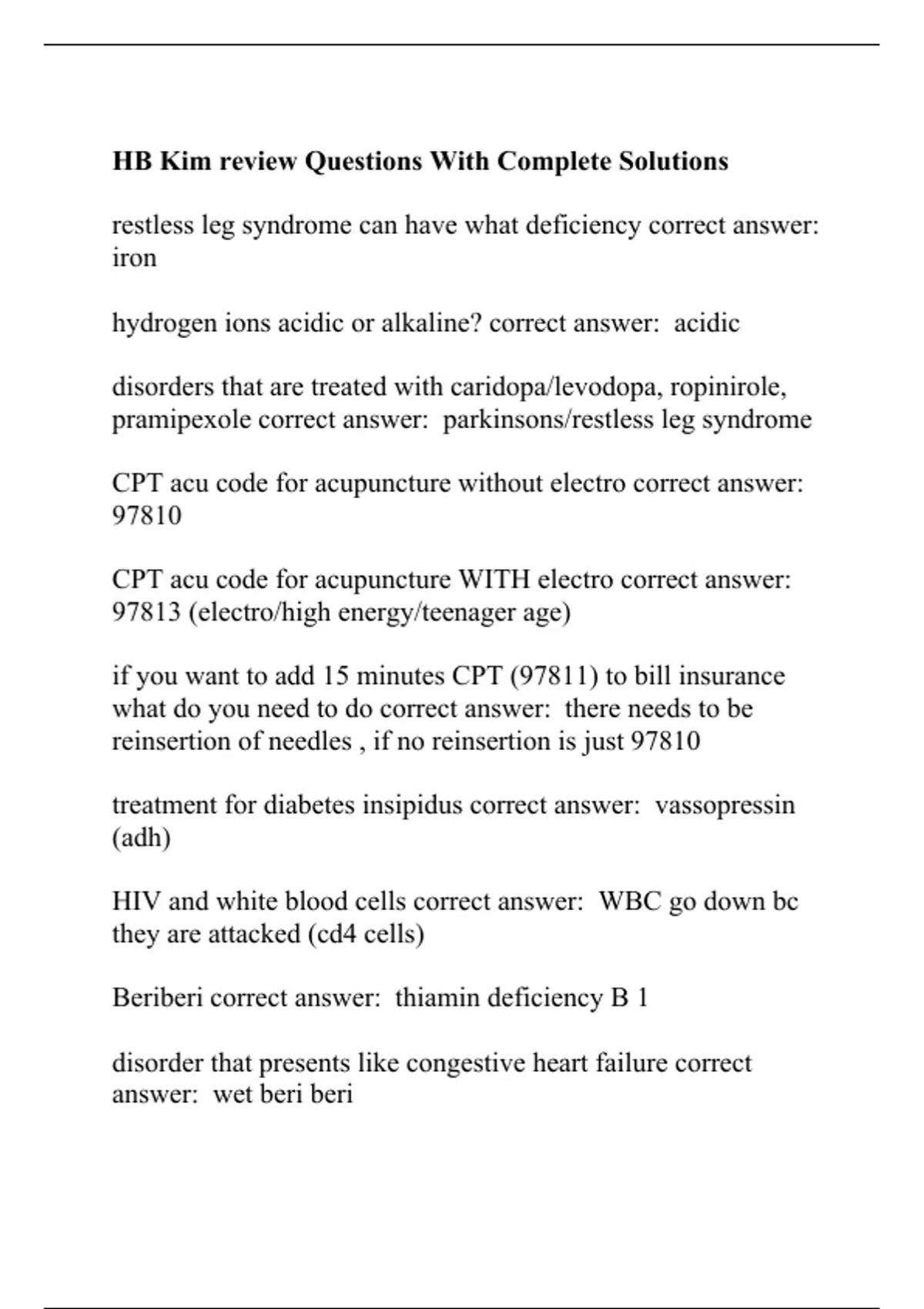 HB Kim review Questions With Complete Solutions

restless leg syndrome can have what deficiency correct answer: iron

hydrogen ions acidic or alkaline? correct answer: acidic

disorders that are treated with caridopa/levodopa, ropinirole, pramipexole correct answer: parkinsons/restless leg syndrome

CPT acu code for acupuncture without electro correct answer: 97810

CPT acu code for acupuncture WITH electro correct answer: 97813 (electro/high energy/teenager age)

if you want to add 15 minutes CPT (97811) to bill insurance what do you need to do correct answer: there needs to be reinsertion of needles , if no reinsertion is just 97810

treatment for diabetes insipidus correct answer: vassopressin (adh)

HIV and white blood cells correct answer: WBC go down bc they are attacked (cd4 cells)

Beriberi correct answer: thiamin deficiency B 1

disorder that presents like congestive heart failure correct answer: wet beri beri